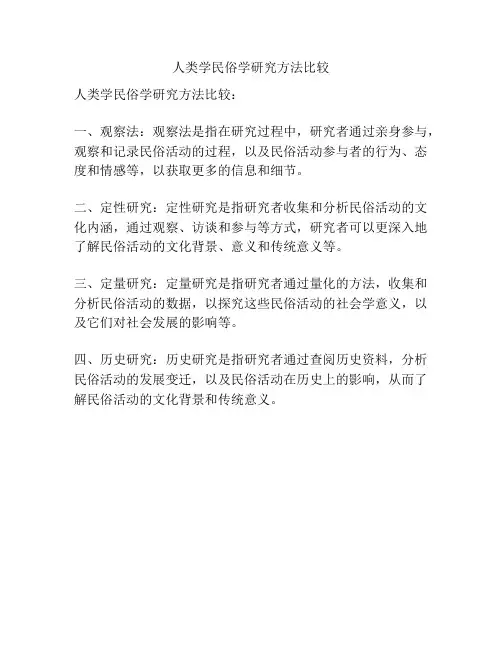 人类学民俗学研究方法比较

人类学民俗学研究方法比较：

一、观察法：观察法是指在研究过程中，研究者通过亲身参与，观察和记录民俗活动的过程，以及民俗活动参与者的行为、态度和情感等，以获取更多的信息和细节。

二、定性研究：定性研究是指研究者收集和分析民俗活动的文化内涵，通过观察、访谈和参与等方式，研究者可以更深入地了解民俗活动的文化背景、意义和传统意义等。

三、定量研究：定量研究是指研究者通过量化的方法，收集和分析民俗活动的数据，以探究这些民俗活动的社会学意义，以及它们对社会发展的影响等。

四、历史研究：历史研究是指研究者通过查阅历史资料，分析民俗活动的发展变迁，以及民俗活动在历史上的影响，从而了解民俗活动的文化背景和传统意义。